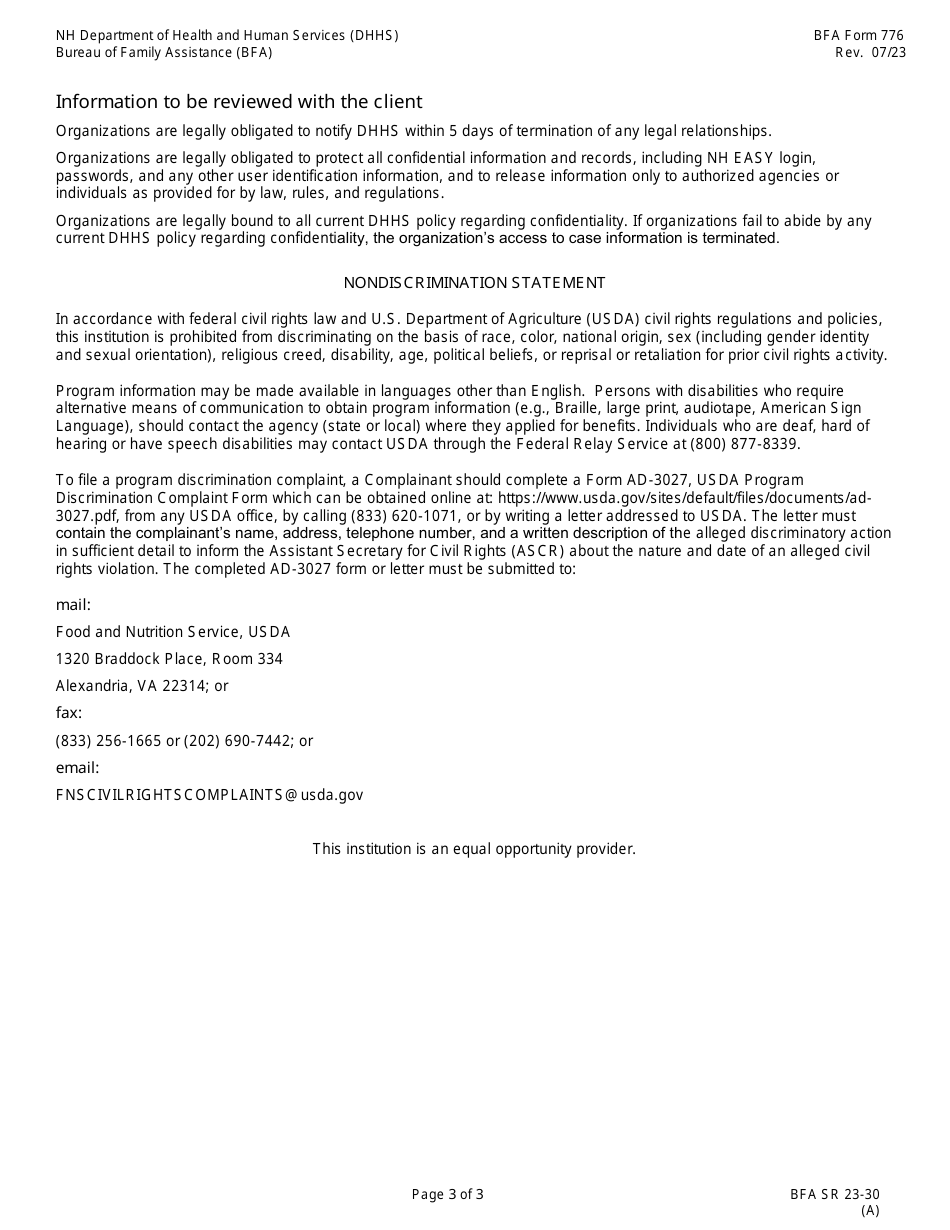 NH Department of Health and Human Services (DHHS)
Bureau of Family Assistance (BFA)

BFA Form 776
Rev. 07/23

Information to be reviewed with the client

Organizations are legally obligated to notify DHHS within 5 days of termination of any legal relationships.

Organizations are legally obligated to protect all confidential information and records, including NH EASY login, passwords, and any other user identification information, and to release information only to authorized agencies or individuals as provided for by law, rules, and regulations.

Organizations are legally bound to all current DHHS policy regarding confidentiality. If organizations fail to abide by any current DHHS policy regarding confidentiality, the organization's access to case information is terminated.

NONDISCRIMINATION STATEMENT

In accordance with federal civil rights law and U.S. Department of Agriculture (USDA) civil rights regulations and policies, this institution is prohibited from discriminating on the basis of race, color, national origin, sex (including gender identity and sexual orientation), religious creed, disability, age, political beliefs, or reprisal or retaliation for prior civil rights activity.

Program information may be made available in languages other than English. Persons with disabilities who require alternative means of communication to obtain program information (e.g., Braille, large print, audiotape, American Sign Language), should contact the agency (state or local) where they applied for benefits. Individuals who are deaf, hard of hearing or have speech disabilities may contact USDA through the Federal Relay Service at (800) 877-8339.

To file a program discrimination complaint, a Complainant should complete a Form AD-3027, USDA Program Discrimination Complaint Form which can be obtained online at: https://www.usda.gov/sites/default/files/documents/ad-3027.pdf, from any USDA office, by calling (833) 620-1071, or by writing a letter addressed to USDA. The letter must contain the complainant's name, address, telephone number, and a written description of the alleged discriminatory action in sufficient detail to inform the Assistant Secretary for Civil Rights (ASCR) about the nature and date of an alleged civil rights violation. The completed AD-3027 form or letter must be submitted to:

mail:

Food and Nutrition Service, USDA

1320 Braddock Place, Room 334

Alexandria, VA 22314; or

fax:

(833) 256-1665 or (202) 690-7442; or

email:

FNSCIVILRIGHTSCOMPLAINTS@usda.gov

This institution is an equal opportunity provider.

Page 3 of 3

BFA SR 23-30
(A)